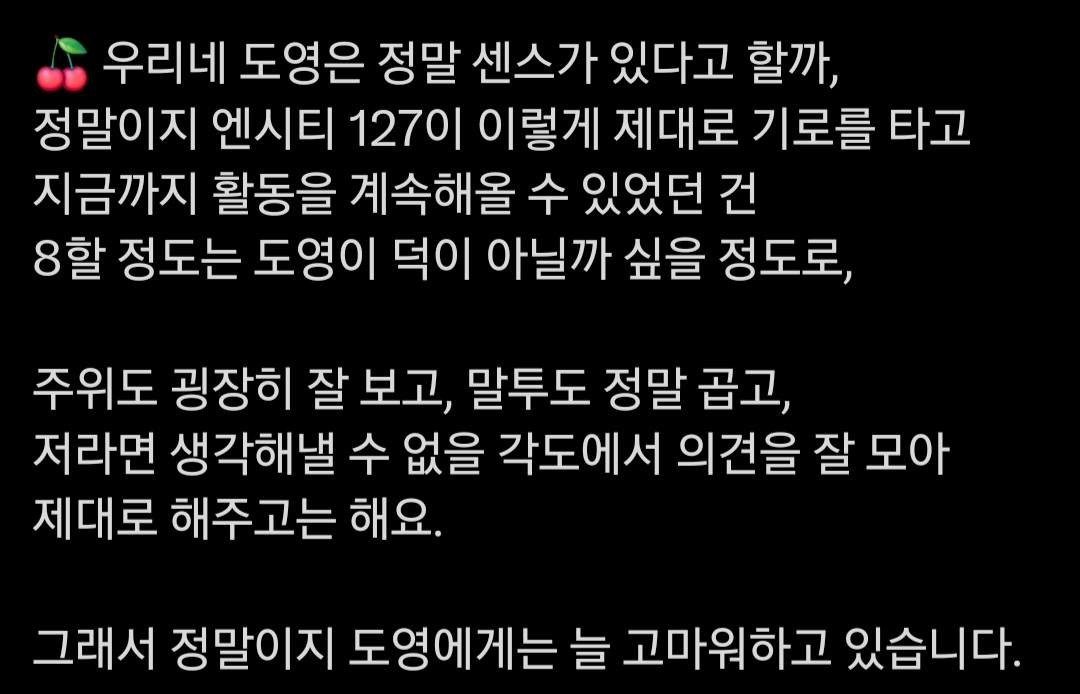 🍒 우리네 도영은 정말 센스가 있다고 할까, 정말이지 엔시티 127이 이렇게 제대로 기로를 타고 지금까지 활동을 계속해올 수 있었던 건 8할 정도는 도영이 덕이 아닐까 싶을 정도로,

주위도 굉장히 잘 보고, 말투도 정말 곱고, 저라면 생각해낼 수 없을 각도에서 의견을 잘 모아 제대로 해주고는 해요.

그래서 정말이지 도영에게는 늘 고마워하고 있습니다.